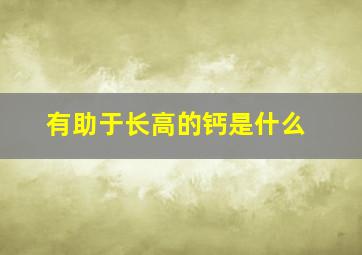 有助于长高的钙是什么